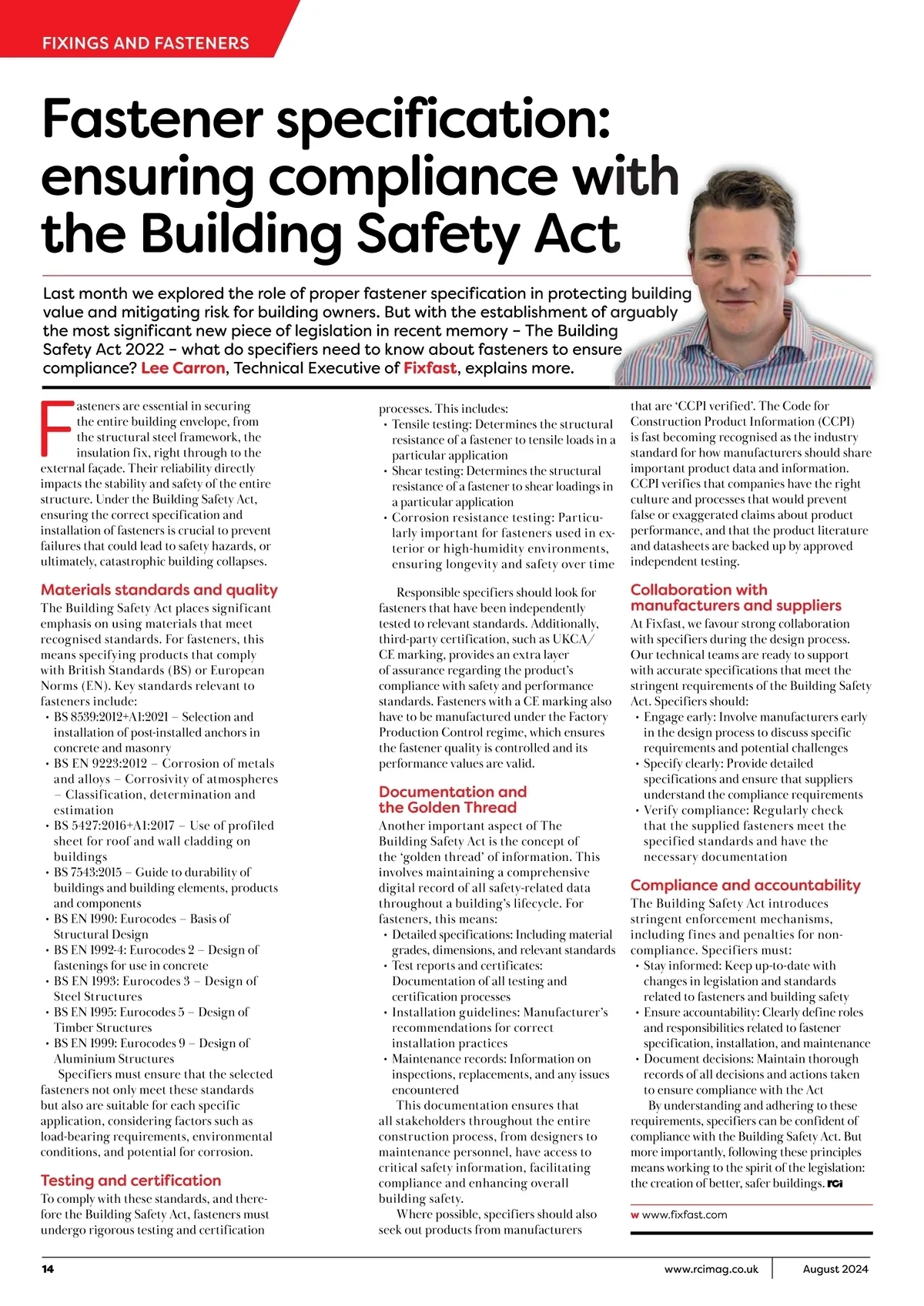 FIXINGS AND FASTENERS

Fastener specification: ensuring compliance with the Building Safety Act

Last month we explored the role of proper fastener specification in protecting building value and mitigating risk for building owners. But with the establishment of arguably the most significant new piece of legislation in recent memory – The Building Safety Act 2022 – what do specifiers need to know about fasteners to ensure compliance? Lee Carron, Technical Executive of Fixfast, explains more.

Fasteners are essential in securing the entire building envelope, from the structural steel framework, the insulation fix, right through to the external façade. Their reliability directly impacts the stability and safety of the entire structure. Under the Building Safety Act, ensuring the correct specification and installation of fasteners is crucial to prevent failures that could lead to safety hazards, or ultimately, catastrophic building collapses.

Materials standards and quality

The Building Safety Act places significant emphasis on using materials that meet recognised standards. For fasteners, this means specifying products that comply with British Standards (BS) or European Norms (EN). Key standards relevant to fasteners include:
• BS 8539:2012+A1:2021 – Selection and installation of post-installed anchors in concrete and masonry
• BS EN 9223:2012 – Corrosion of metals and alloys – Corrosivity of atmospheres – Classification, determination and estimation
• BS 5427:2016+A1:2017 – Use of profiled sheet for roof and wall cladding on buildings
• BS 7543:2015 – Guide to durability of buildings and building elements, products and components
• BS EN 1990: Eurocodes – Basis of Structural Design
• BS EN 1992-4: Eurocodes 2 – Design of fastenings for use in concrete
• BS EN 1993: Eurocodes 3 – Design of Steel Structures
• BS EN 1995: Eurocodes 5 – Design of Timber Structures
• BS EN 1999: Eurocodes 9 – Design of Aluminium Structures

Specifiers must ensure that the selected fasteners not only meet these standards but also are suitable for each specific application, considering factors such as load-bearing requirements, environmental conditions, and potential for corrosion.

Testing and certification

To comply with these standards, and therefore the Building Safety Act, fasteners must undergo rigorous testing and certification processes. This includes:
• Tensile testing: Determines the structural resistance of a fastener to tensile loads in a particular application
• Shear testing: Determines the structural resistance of a fastener to shear loadings in a particular application
• Corrosion resistance testing: Particularly important for fasteners used in exterior or high-humidity environments, ensuring longevity and safety over time

Responsible specifiers should look for fasteners that have been independently tested to relevant standards. Additionally, third-party certification, such as UKCA/CE marking, provides an extra layer of assurance regarding the product's compliance with safety and performance standards. Fasteners with a CE marking also have to be manufactured under the Factory Production Control regime, which ensures the fastener quality is controlled and its performance values are valid.

Documentation and the Golden Thread

Another important aspect of The Building Safety Act is the concept of the 'golden thread' of information. This involves maintaining a comprehensive digital record of all safety-related data throughout a building's lifecycle. For fasteners, this means:
• Detailed specifications: Including material grades, dimensions, and relevant standards
• Test reports and certificates: Documentation of all testing and certification processes
• Installation guidelines: Manufacturer's recommendations for correct installation practices
• Maintenance records: Information on inspections, replacements, and any issues encountered

This documentation ensures that all stakeholders throughout the entire construction process, from designers to maintenance personnel, have access to critical safety information, facilitating compliance and enhancing overall building safety.

Where possible, specifiers should also seek out products from manufacturers that are 'CCPI verified'. The Code for Construction Product Information (CCPI) is fast becoming recognised as the industry standard for how manufacturers should share important product data and information. CCPI verifies that companies have the right culture and processes that would prevent false or exaggerated claims about product performance, and that the product literature and datasheets are backed up by approved independent testing.

Collaboration with manufacturers and suppliers

At Fixfast, we favour strong collaboration with specifiers during the design process. Our technical teams are ready to support with accurate specifications that meet the stringent requirements of the Building Safety Act. Specifiers should:
• Engage early: Involve manufacturers early in the design process to discuss specific requirements and potential challenges
• Specify clearly: Provide detailed specifications and ensure that suppliers understand the compliance requirements
• Verify compliance: Regularly check that the supplied fasteners meet the specified standards and have the necessary documentation

Compliance and accountability

The Building Safety Act introduces stringent enforcement mechanisms, including fines and penalties for non-compliance. Specifiers must:
• Stay informed: Keep up-to-date with changes in legislation and standards related to fasteners and building safety
• Ensure accountability: Clearly define roles and responsibilities related to fastener specification, installation, and maintenance
• Document decisions: Maintain thorough records of all decisions and actions taken to ensure compliance with the Act

By understanding and adhering to these requirements, specifiers can be confident of compliance with the Building Safety Act. But more importantly, following these principles means working to the spirit of the legislation: the creation of better, safer buildings. rci

w www.fixfast.com

14 www.rcimag.co.uk August 2024